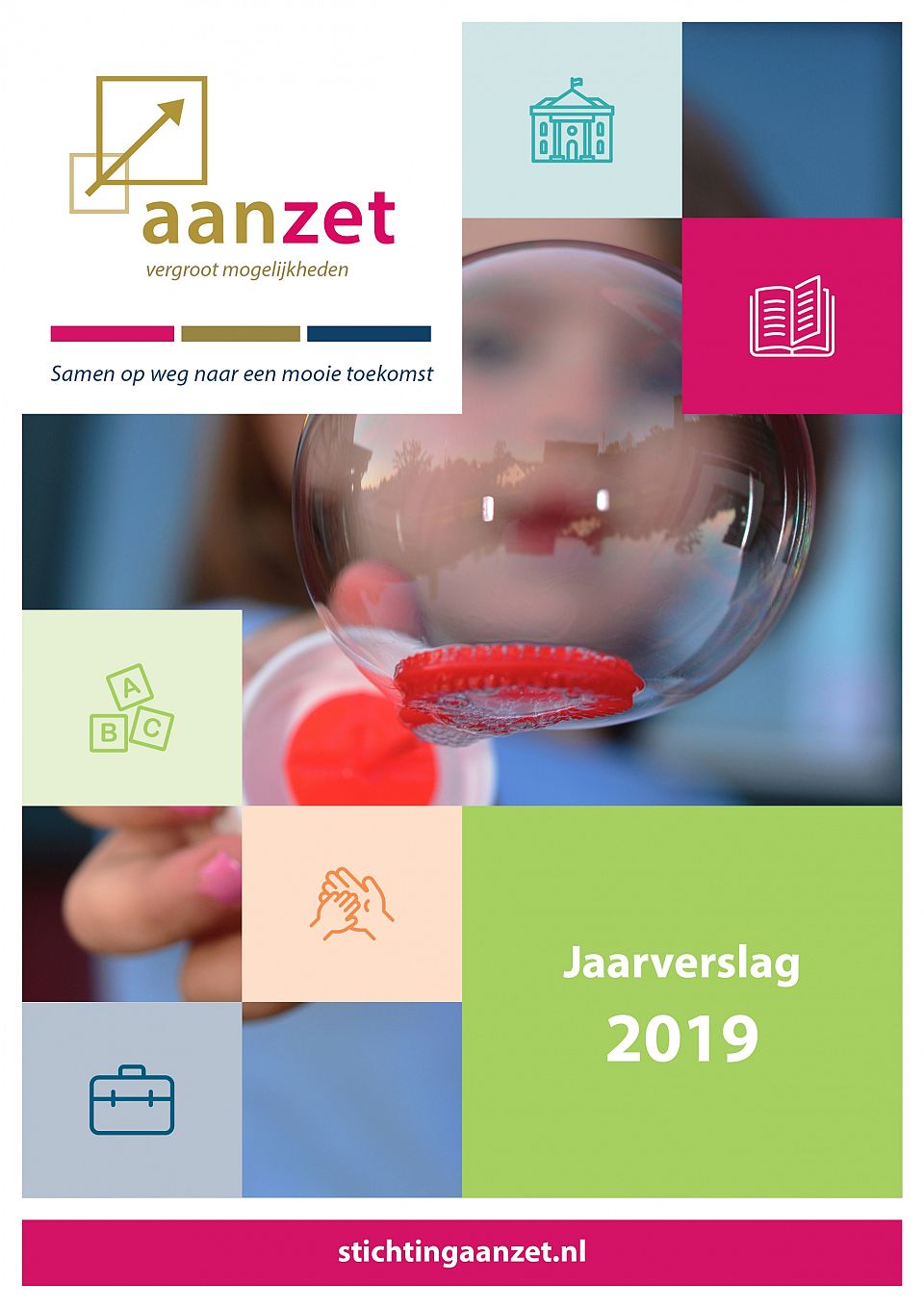 aanzet
vergroot mogelijkheden

Samen op weg naar een mooie toekomst

A
B C

Jaarverslag
2019

stichtingaanzet.nl